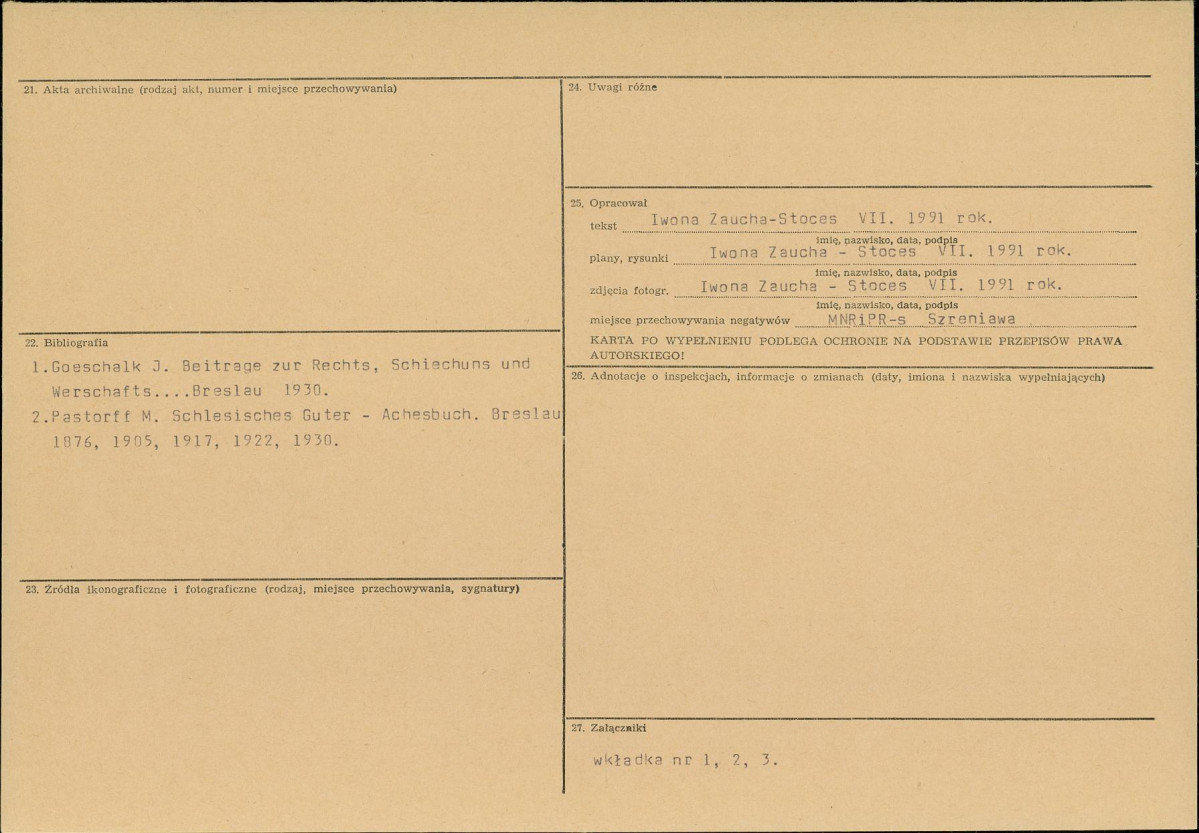 21. Akta archiwalne (rodzaj akt, numer i miejsce przechowywania)

22. Bibliografia

1.Goeschalk J. Beitrage zur Rechts, Schiechuns und Werschafts....Breslau 1930.
2.Pastorff M. Schlesisches Guter - Achesbuch. Breslau 1876, 1905, 1917, 1922, 1930.

23. Źródła ikonograficzne i fotograficzne (rodzaj, miejsce przechowywania, sygnatury)

24. Uwagi różne

25. Opracował
tekst Iwona Zaucha-Stoces VII. 1991 rok.
imię, nazwisko, data, podpis
plany, rysunki Iwona Zaucha - Stoces VII. 1991 rok.
imię, nazwisko, data, podpis
zdjęcia fotogr. Iwona Zaucha - Stoces VII. 1991 rok.
imię, nazwisko, data, podpis
miejsce przechowywania negatywów MNRiPR-s Szreniawa
KARTA PO WYPEŁNIENIU PODLEGA OCHRONIE NA PODSTAWIE PRZEPISÓW PRAWA AUTORSKIEGO!

26. Adnotacje o inspekcjach, informacje o zmianach (daty, imiona i nazwiska wypełniających)

27. Załączniki

wkładka nr 1, 2, 3.